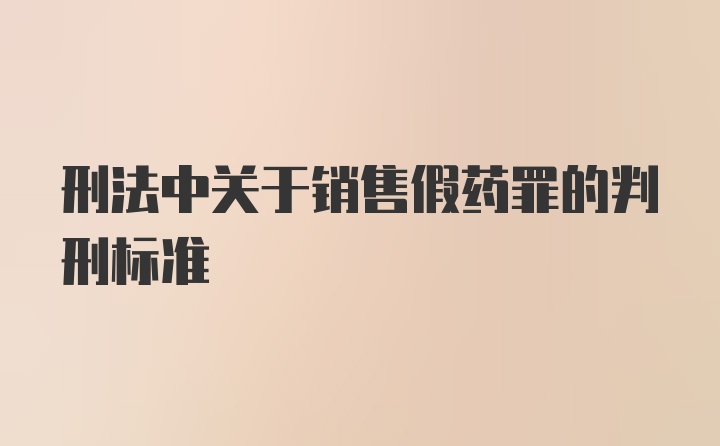 刑法中关于销售假药罪的判刑标准